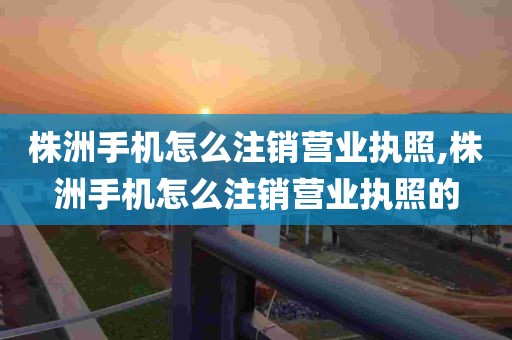 株洲手机怎么注销营业执照,株洲手机怎么注销营业执照的